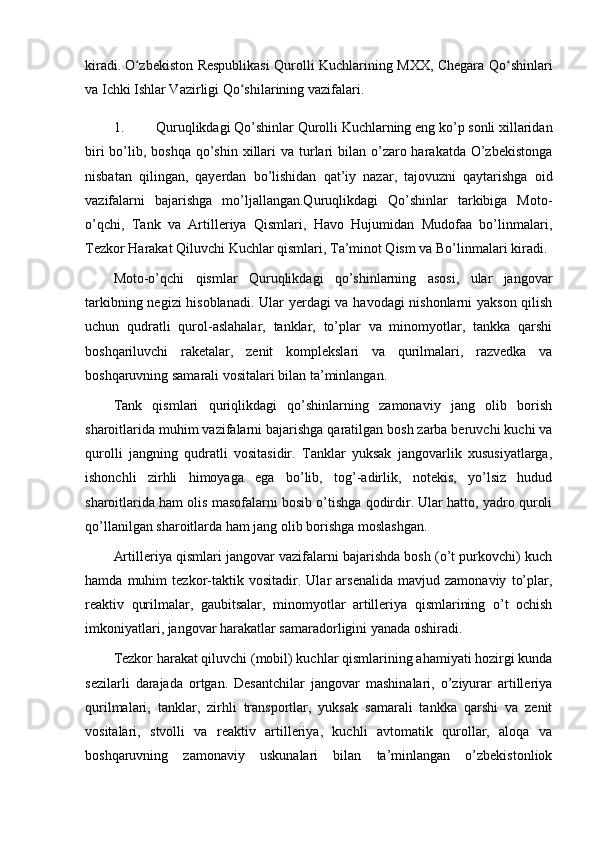 kiradi. O‘zbekiston Respublikasi Qurolli Kuchlarining MXX, Chegara Qo‘shinlari va Ichki Ishlar Vazirligi Qo‘shilarining vazifalari.

1. Quruqlikdagi Qo’shinlar Qurolli Kuchlarning eng ko’p sonli xillaridan biri bo’lib, boshqa qo’shin xillari va turlari bilan o’zaro harakatda O’zbekistonga nisbatan qilingan, qayerdan bo’lishidan qat’iy nazar, tajovuzni qaytarishga oid vazifalarni bajarishga mo’ljallangan.Quruqlikdagi Qo’shinlar tarkibiga Moto-o’qchi, Tank va Artilleriya Qismlari, Havo Hujumidan Mudofaa bo’linmalari, Tezkor Harakat Qiluvchi Kuchlar qismlari, Ta’minot Qism va Bo’linmalari kiradi.

Moto-o’qchi qismlar Quruqlikdagi qo’shinlarning asosi, ular jangovar tarkibning negizi hisoblanadi. Ular yerdagi va havodagi nishonlarni yakson qilish uchun qudratli qurol-aslahalar, tanklar, to’plar va minomyotlar, tankka qarshi boshqariluvchi raketalar, zenit komplekslari va qurilmalari, razvedka va boshqaruvning samarali vositalari bilan ta’minlangan.

Tank qismlari quriqlikdagi qo’shinlarning zamonaviy jang olib borish sharoitlarida muhim vazifalarni bajarishga qaratilgan bosh zarba beruvchi kuchi va qurolli jangning qudratli vositasidir. Tanklar yuksak jangovarlik xususiyatlarga, ishonchli zirhli himoyaga ega bo’lib, tog’-adirlik, notekis, yo’lsiz hudud sharoitlarida ham olis masofalarni bosib o’tishga qodirdir. Ular hatto, yadro quroli qo’llanilgan sharoitlarda ham jang olib borishga moslashgan.

Artilleriya qismlari jangovar vazifalarni bajarishda bosh (o’t purkovchi) kuch hamda muhim tezkor-taktik vositadir. Ular arsenalida mavjud zamonaviy to’plar, reaktiv qurilmalar, gaubitsalar, minomyotlar artilleriya qismlarining o’t ochish imkoniyatlari, jangovar harakatlar samaradorligini yanada oshiradi.

Tezkor harakat qiluvchi (mobil) kuchlar qismlarining ahamiyati hozirgi kunda sezilarli darajada ortgan. Desantchilar jangovar mashinalari, o’ziyurar artilleriya qurilmalari, tanklar, zirhli transportlar, yuksak samarali tankka qarshi va zenit vositalari, stvolli va reaktiv artilleriya, kuchli avtomatik qurollar, aloqa va boshqaruvning zamonaviy uskunalari bilan ta’minlangan o’zbekistonliok